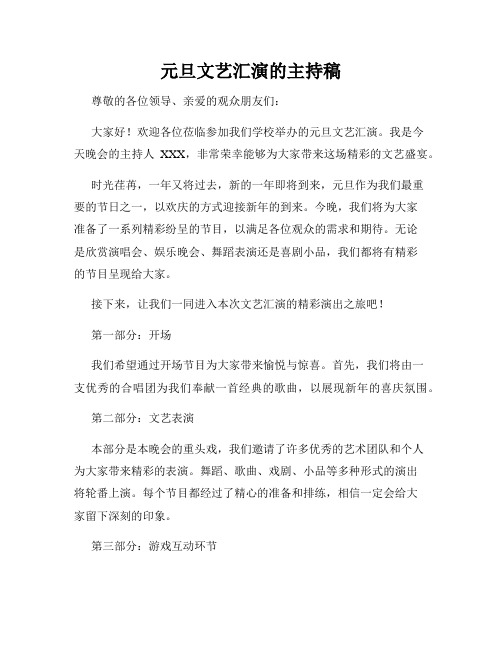 元旦文艺汇演的主持稿

尊敬的各位领导、亲爱的观众朋友们：

大家好！欢迎各位莅临参加我们学校举办的元旦文艺汇演。我是今天晚会的主持人 XXX，非常荣幸能够为大家带来这场精彩的文艺盛宴。

时光荏苒，一年又将过去，新的一年即将到来，元旦作为我们最重要的节日之一，以欢庆的方式迎接新年的到来。今晚，我们将为大家准备了一系列精彩纷呈的节目，以满足各位观众的需求和期待。无论是欣赏演唱会、娱乐晚会、舞蹈表演还是喜剧小品，我们都将有精彩的节目呈现给大家。

接下来，让我们一同进入本次文艺汇演的精彩演出之旅吧！

第一部分：开场

我们希望通过开场节目为大家带来愉悦与惊喜。首先，我们将由一支优秀的合唱团为我们奉献一首经典的歌曲，以展现新年的喜庆氛围。

第二部分：文艺表演

本部分是本晚会的重头戏，我们邀请了许多优秀的艺术团队和个人为大家带来精彩的表演。舞蹈、歌曲、戏剧、小品等多种形式的演出将轮番上演。每个节目都经过了精心的准备和排练，相信一定会给大家留下深刻的印象。

第三部分：游戏互动环节